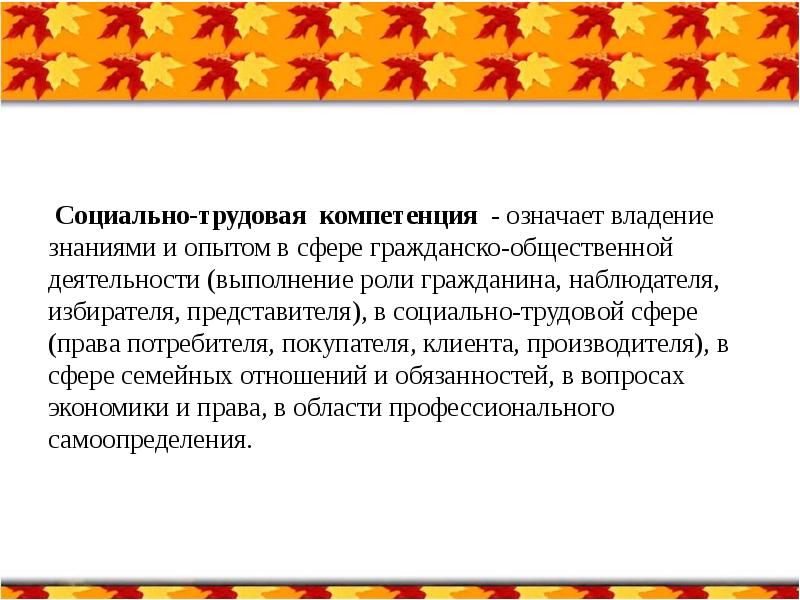 Социально-трудовая компетенция - означает владение знаниями и опытом в сфере гражданско-общественной деятельности (выполнение роли гражданина, наблюдателя, избирателя, представителя), в социально-трудовой сфере (права потребителя, покупателя, клиента, производителя), в сфере семейных отношений и обязанностей, в вопросах экономики и права, в области профессионального самоопределения.